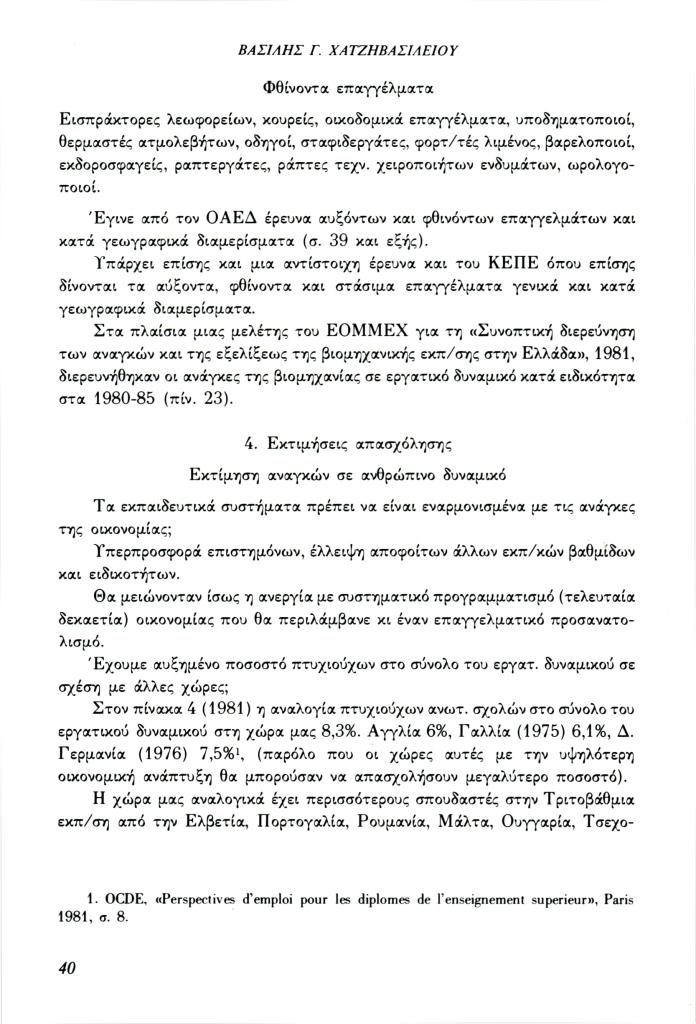 ΒΑΣΙΛΗΣ Γ. ΧΑΤΖΗΒΑΣΙΛΕΙΟΥ

Φθίνοντα επαγγέλματα

Εισπράκτορες λεωφορείων, κουρείς, οικοδομικά επαγγέλματα, υποδηματοποιοί, θερμαστές ατμολεβήτων, οδηγοί, σταφιδεργάτες, φορτ/τές λιμένος, βαρελοποιοί, εκδοροσφαγείς, ραπτεργάτες, ράπτες τεχν. χειροποιήτων ενδυμάτων, ωρολογοποιοί.

Έγινε από τον ΟΑΕΔ έρευνα αυξόντων και φθινόντων επαγγελμάτων και κατά γεωγραφικά διαμερίσματα (σ. 39 και εξής).

Υπάρχει επίσης και μια αντίστοιχη έρευνα και του ΚΕΠΕ όπου επίσης δίνονται τα αύξοντα, φθίνοντα και στάσιμα επαγγέλματα γενικά και κατά γεωγραφικά διαμερίσματα.

Στα πλαίσια μιας μελέτης του ΕΟΜΜΕΧ για τη «Συνοπτική διερεύνηση των αναγκών και της εξελίξεως της βιομηχανικής εκπ/σης στην Ελλάδα», 1981, διερευνήθηκαν οι ανάγκες της βιομηχανίας σε εργατικό δυναμικό κατά ειδικότητα στα 1980-85 (πίν. 23).

4. Εκτιμήσεις απασχόλησης

Εκτίμηση αναγκών σε ανθρώπινο δυναμικό

Τα εκπαιδευτικά συστήματα πρέπει να είναι εναρμονισμένα με τις ανάγκες της οικονομίας;

Υπερπροσφορά επιστημόνων, έλλειψη αποφοίτων άλλων εκπ/κών βαθμίδων και ειδικοτήτων.

Θα μειώνονταν ίσως η ανεργία με συστηματικό προγραμματισμό (τελευταία δεκαετία) οικονομίας που θα περιλάμβανε κι έναν επαγγελματικό προσανατολισμό.

Έχουμε αυξημένο ποσοστό πτυχιούχων στο σύνολο του εργατ. δυναμικού σε σχέση με άλλες χώρες;

Στον πίνακα 4 (1981) η αναλογία πτυχιούχων ανωτ. σχολών στο σύνολο του εργατικού δυναμικού στη χώρα μας 8,3%. Αγγλία 6%, Γαλλία (1975) 6,1%, Δ. Γερμανία (1976) 7,5%$^1$, (παρόλο που οι χώρες αυτές με την υψηλότερη οικονομική ανάπτυξη θα μπορούσαν να απασχολήσουν μεγαλύτερο ποσοστό).

Η χώρα μας αναλογικά έχει περισσότερους σπουδαστές στην Τριτοβάθμια εκπ/ση από την Ελβετία, Πορτογαλία, Ρουμανία, Μάλτα, Ουγγαρία, Τσεχο-

1. OCDE, «Perspectives d'emploi pour les diplomes de l'enseignement superieur», Paris 1981, σ. 8.

40